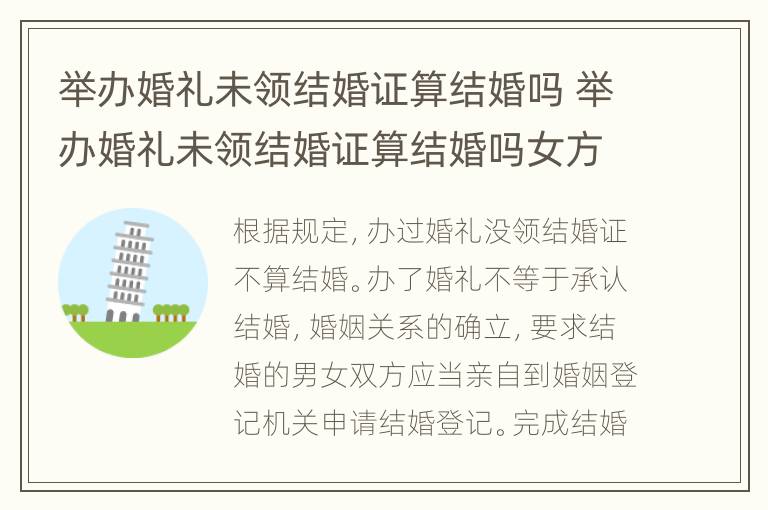 举办婚礼未领结婚证算结婚吗 举办婚礼未领结婚证算结婚吗女方

根据规定，办过婚礼没领结婚证不算结婚。办了婚礼不等于承认结婚，婚姻关系的确立，要求结婚的男女双方应当亲自到婚姻登记机关申请结婚登记。完成结婚